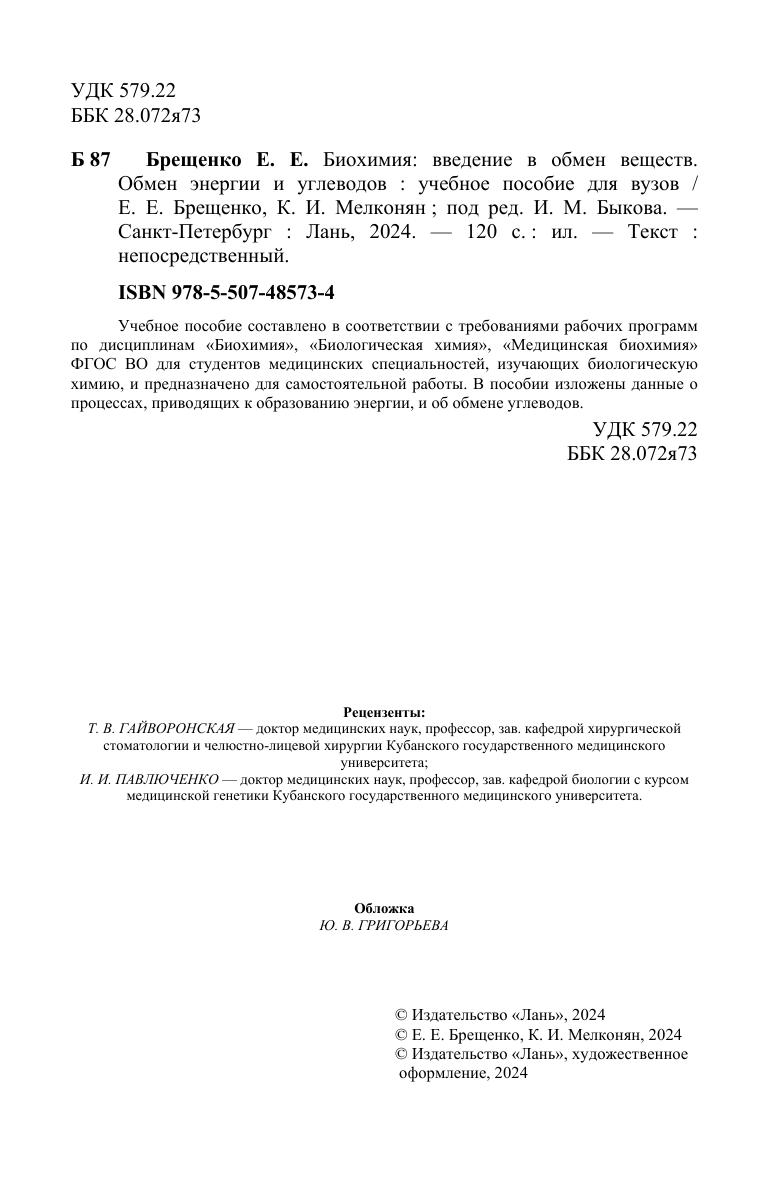 УДК 579.22
ББК 28.072я73

Б 87 Брещенко Е. Е. Биохимия: введение в обмен веществ. Обмен энергии и углеводов : учебное пособие для вузов / Е. Е. Брещенко, К. И. Мелконян ; под ред. И. М. Быкова. — Санкт-Петербург : Лань, 2024. — 120 с. : ил. — Текст : непосредственный.

ISBN 978-5-507-48573-4

Учебное пособие составлено в соответствии с требованиями рабочих программ по дисциплинам «Биохимия», «Биологическая химия», «Медицинская биохимия» ФГОС ВО для студентов медицинских специальностей, изучающих биологическую химию, и предназначено для самостоятельной работы. В пособии изложены данные о процессах, приводящих к образованию энергии, и об обмене углеводов.

УДК 579.22
ББК 28.072я73

Рецензенты:
Т. В. ГАЙВОРОНСКАЯ — доктор медицинских наук, профессор, зав. кафедрой хирургической стоматологии и челюстно-лицевой хирургии Кубанского государственного медицинского университета;
И. И. ПАВЛЮЧЕНКО — доктор медицинских наук, профессор, зав. кафедрой биологии с курсом медицинской генетики Кубанского государственного медицинского университета.

Обложка
Ю. В. ГРИГОРЬЕВА

© Издательство «Лань», 2024
© Е. Е. Брещенко, К. И. Мелконян, 2024
© Издательство «Лань», художественное оформление, 2024